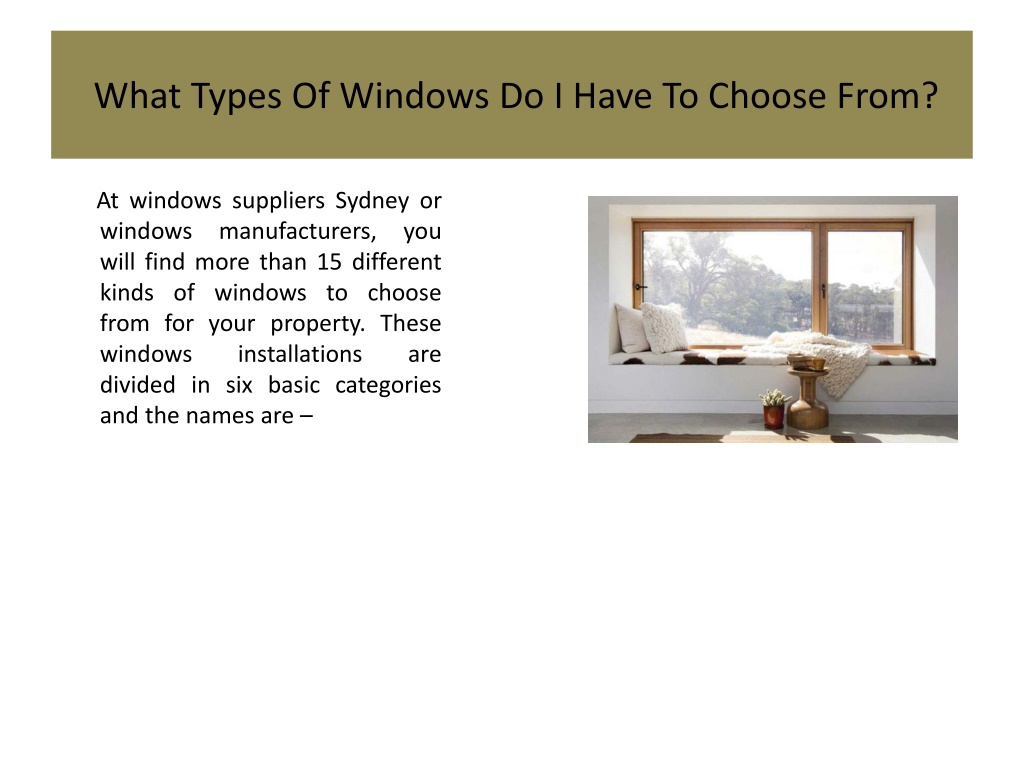 What Types Of Windows Do I Have To Choose From?

At windows suppliers Sydney or windows manufacturers, you will find more than 15 different kinds of windows to choose from for your property. These windows installations are divided in six basic categories and the names are –